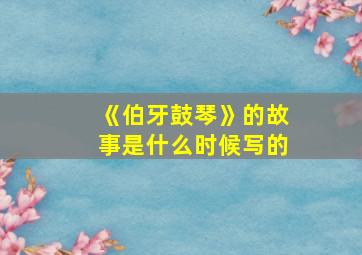 《伯牙鼓琴》的故事是什么时候写的